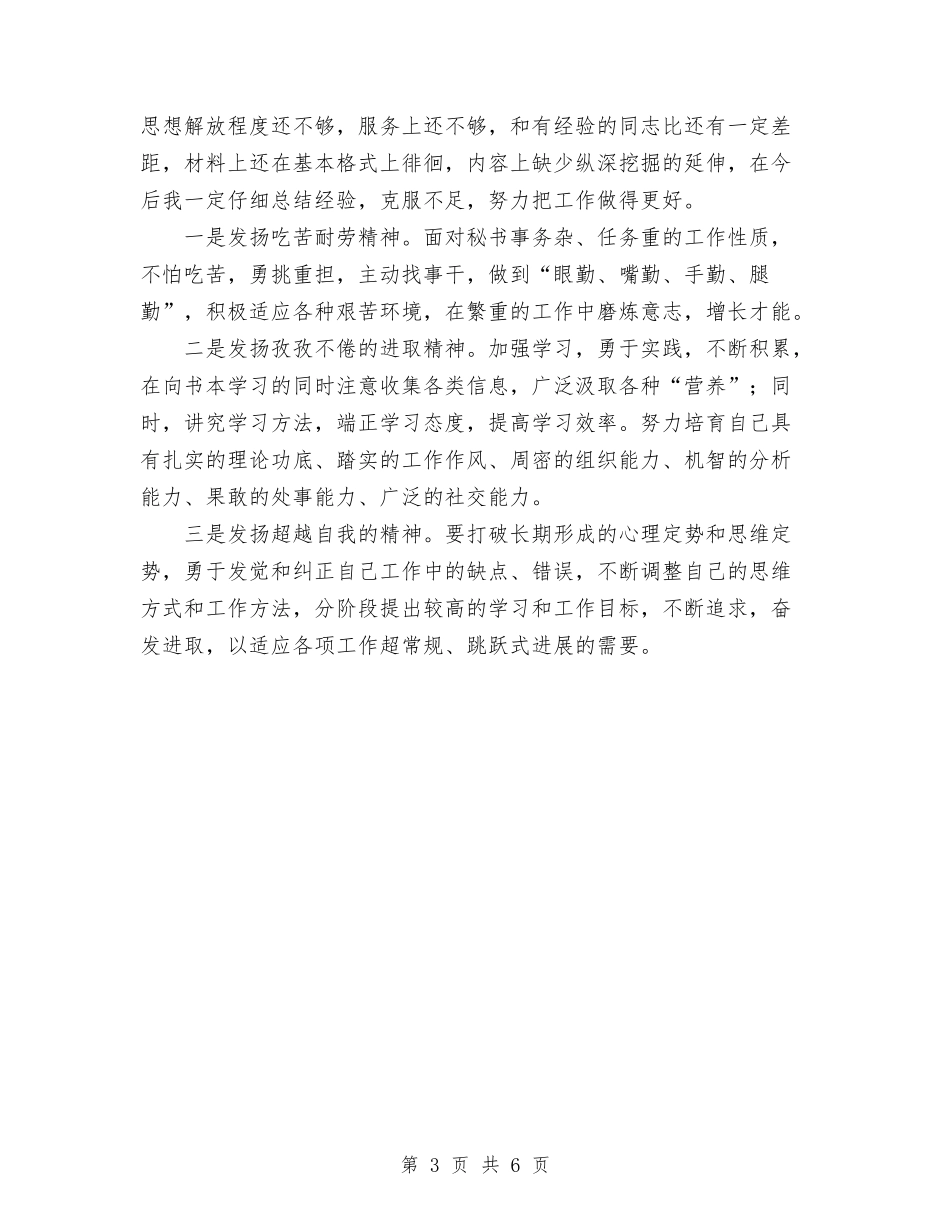 思想解放程度还不够，服务上还不够，和有经验的同志比还有一定差距，材料上还在基本格式上徘徊，内容上缺少纵深挖掘的延伸，在今后我一定仔细总结经验，克服不足，努力把工作做得更好。

一是发扬吃苦耐劳精神。面对秘书事务杂、任务重的工作性质，不怕吃苦，勇挑重担，主动找事干，做到“眼勤、嘴勤、手勤、腿勤”，积极适应各种艰苦环境，在繁重的工作中磨炼意志，增长才能。

二是发扬孜孜不倦的进取精神。加强学习，勇于实践，不断积累，在向书本学习的同时注意收集各类信息，广泛汲取各种“营养”；同时，讲究学习方法，端正学习态度，提高学习效率。努力培育自己具有扎实的理论功底、踏实的工作作风、周密的组织能力、机智的分析能力、果敢的处事能力、广泛的社交能力。

三是发扬超越自我的精神。要打破长期形成的心理定势和思维定势，勇于发觉和纠正自己工作中的缺点、错误，不断调整自己的思维方式和工作方法，分阶段提出较高的学习和工作目标，不断追求，奋发进取，以适应各项工作超常规、跳跃式进展的需要。

第 3 页 共 6 页